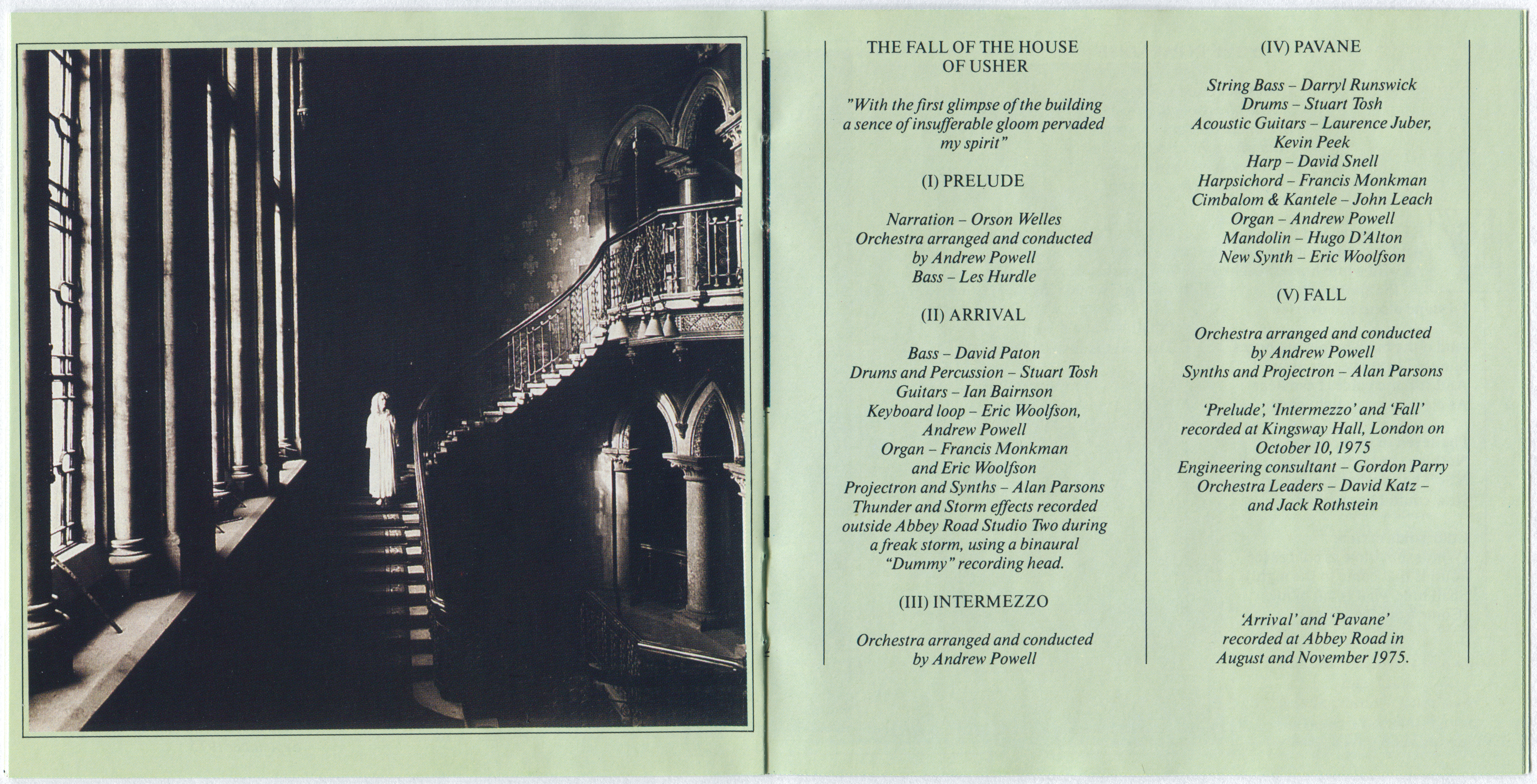 THE FALL OF THE HOUSE OF USHER

"With the first glimpse of the building a sence of insufferable gloom pervaded my spirit"

(I) PRELUDE

Narration – Orson Welles
Orchestra arranged and conducted by Andrew Powell
Bass – Les Hurdle

(II) ARRIVAL

Bass – David Paton
Drums and Percussion – Stuart Tosh
Guitars – Ian Bairnson
Keyboard loop – Eric Woolfson, Andrew Powell
Organ – Francis Monkman and Eric Woolfson
Projectron and Synths – Alan Parsons
Thunder and Storm effects recorded outside Abbey Road Studio Two during a freak storm, using a binaural "Dummy" recording head.

(III) INTERMEZZO

Orchestra arranged and conducted by Andrew Powell

(IV) PAVANE

String Bass – Darryl Runswick
Drums – Stuart Tosh
Acoustic Guitars – Laurence Juber, Kevin Peek
Harp – David Snell
Harpsichord – Francis Monkman
Cimbalom & Kantele – John Leach
Organ – Andrew Powell
Mandolin – Hugo D'Alton
New Synth – Eric Woolfson

(V) FALL

Orchestra arranged and conducted by Andrew Powell
Synths and Projectron – Alan Parsons

'Prelude', 'Intermezzo' and 'Fall' recorded at Kingsway Hall, London on October 10, 1975
Engineering consultant – Gordon Parry
Orchestra Leaders – David Katz – and Jack Rothstein

'Arrival' and 'Pavane' recorded at Abbey Road in August and November 1975.